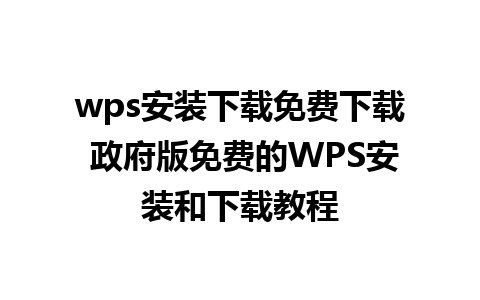 wps安装下载免费下载 政府版免费的WPS安装和下载教程